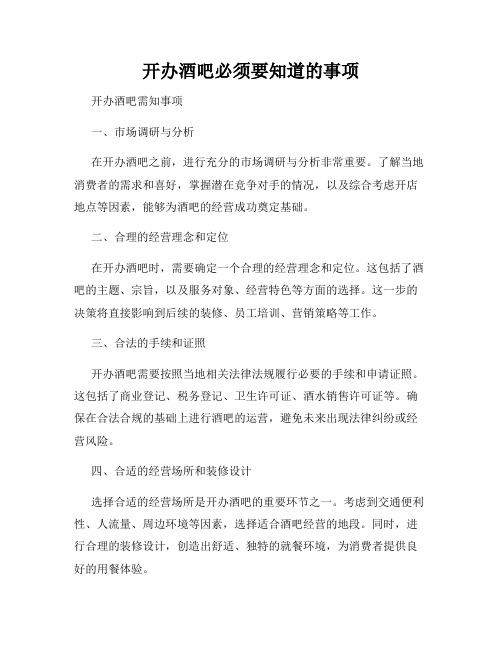 开办酒吧必须要知道的事项

开办酒吧需知事项

一、市场调研与分析

在开办酒吧之前，进行充分的市场调研与分析非常重要。了解当地消费者的需求和喜好，掌握潜在竞争对手的情况，以及综合考虑开店地点等因素，能够为酒吧的经营成功奠定基础。

二、合理的经营理念和定位

在开办酒吧时，需要确定一个合理的经营理念和定位。这包括了酒吧的主题、宗旨，以及服务对象、经营特色等方面的选择。这一步的决策将直接影响到后续的装修、员工培训、营销策略等工作。

三、合法的手续和证照

开办酒吧需要按照当地相关法律法规履行必要的手续和申请证照。这包括了商业登记、税务登记、卫生许可证、酒水销售许可证等。确保在合法合规的基础上进行酒吧的运营，避免未来出现法律纠纷或经营风险。

四、合适的经营场所和装修设计

选择合适的经营场所是开办酒吧的重要环节之一。考虑到交通便利性、人流量、周边环境等因素，选择适合酒吧经营的地段。同时，进行合理的装修设计，创造出舒适、独特的就餐环境，为消费者提供良好的用餐体验。